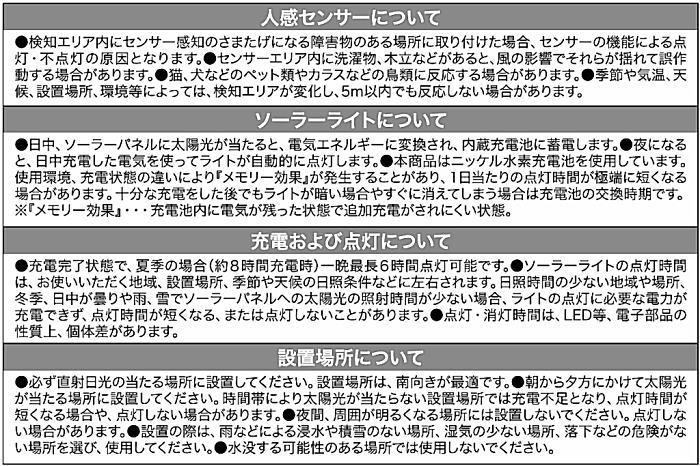 人感センサーについて

●検知エリア内にセンサー感知のさまたげになる障害物のある場所に取り付けた場合、センサーの機能による点灯・不点灯の原因となります。●センサーエリア内に洗濯物、木立などがあると、風の影響でそれらが揺れて誤作動する場合があります。●猫、犬などのペット類やカラスなどの鳥類に反応する場合があります。●季節や気温、天候、設置場所、環境等によっては、検知エリアが変化し、5m以内でも反応しない場合があります。

ソーラーライトについて

●日中、ソーラーパネルに太陽光が当たると、電気エネルギーに変換され、内蔵充電池に蓄電します。●夜になると、日中充電した電気を使ってライトが自動的に点灯します。●本商品はニッケル水素充電池を使用しています。使用環境、充電状態の違いにより『メモリー効果』が発生することがあり、1日当たりの点灯時間が極端に短くなる場合があります。十分な充電をした後でもライトが暗い場合やすぐに消えてしまう場合は充電池の交換時期です。※『メモリー効果』・・・充電池内に電気が残った状態で追加充電がされにくい状態。

充電および点灯について

●充電完了状態で、夏季の場合（約8時間充電時）一晩最長6時間点灯可能です。●ソーラーライトの点灯時間は、お使いいただく地域、設置場所、季節や天候の日照条件などに左右されます。日照時間の少ない地域や場所、冬季、日中が曇りや雨、雪でソーラーパネルへの太陽光の照射時間が少ない場合、ライトの点灯に必要な電力が充電できず、点灯時間が短くなる、または点灯しないことがあります。●点灯・消灯時間は、LED等、電子部品の性質上、個体差があります。

設置場所について

●必ず直射日光の当たる場所に設置してください。設置場所は、南向きが最適です。●朝から夕方にかけて太陽光が当たる場所に設置してください。時間帯により太陽光が当たらない設置場所では充電不足となり、点灯時間が短くなる場合や、点灯しない場合があります。●夜間、周囲が明るくなる場所には設置しないでください。点灯しない場合があります。●設置の際は、雨などによる浸水や積雪のない場所、湿気の少ない場所、落下などの危険がない場所を選び、使用してください。●水没する可能性のある場所では使用しないでください。